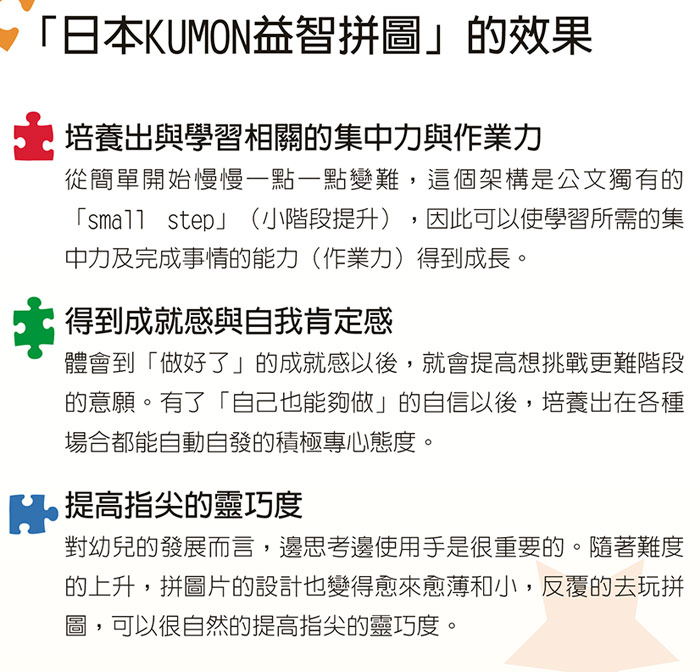 「日本KUMON益智拼圖」的效果

培養出與學習相關的集中力與作業力

從簡單開始慢慢一點一點變難，這個架構是公文獨有的「small step」（小階段提升），因此可以使學習所需的集中力及完成事情的能力（作業力）得到成長。

得到成就感與自我肯定感

體會到「做好了」的成就感以後，就會提高想挑戰更難階段的意願。有了「自己也能夠做」的自信以後，培養出在各種場合都能自動自發的積極專心態度。

提高指尖的靈巧度

對幼兒的發展而言，邊思考邊使用手是很重要的。隨著難度的上升，拼圖片的設計也變得愈來愈薄和小，反覆的去玩拼圖，可以很自然的提高指尖的靈巧度。